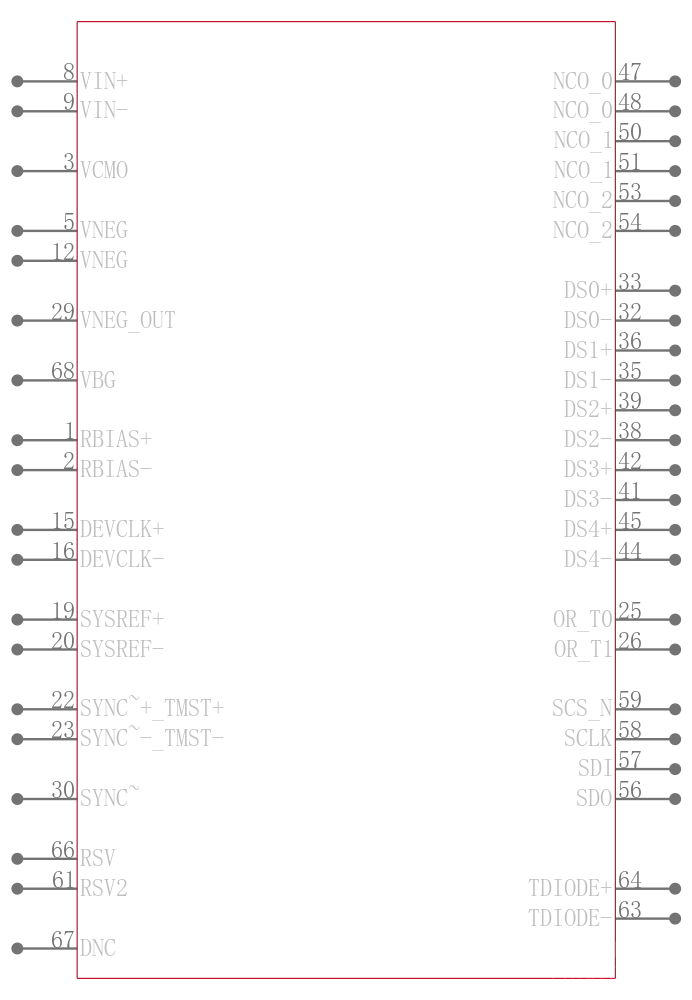 8 VIN+
9 VIN-
3 VCMO
5 VNEG
12 VNEG
29 VNEG_OUT
68 VBG
1 RBIAS+
2 RBIAS-
15 DEVCLK+
16 DEVCLK-
19 SYSREF+
20 SYSREF-
22 SYNC~+_TMST+
23 SYNC~-_TMST-
30 SYNC~
66 RSV
61 RSV2
67 DNC

NCO_0 47
NCO_0 48
NCO_1 50
NCO_1 51
NCO_2 53
NCO_2 54
DS0+ 33
DS0- 32
DS1+ 36
DS1- 35
DS2+ 39
DS2- 38
DS3+ 42
DS3- 41
DS4+ 45
DS4- 44
OR_T0 25
OR_T1 26
SCS_N 59
SCLK 58
SDI 57
SDO 56
TDIODE+ 64
TDIODE- 63